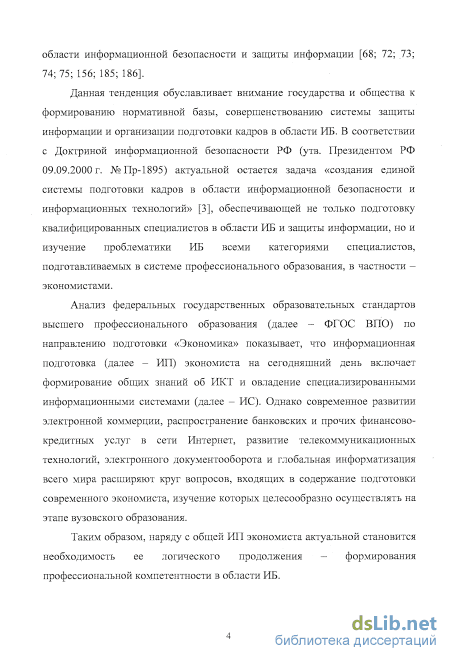 области информационной безопасности и защиты информации [68; 72; 73; 74; 75; 156; 185; 186].

Данная тенденция обуславливает внимание государства и общества к формированию нормативной базы, совершенствованию системы защиты информации и организации подготовки кадров в области ИБ. В соответствии с Доктриной информационной безопасности РФ (утв. Президентом РФ 09.09.2000 г. № Пр-1895) актуальной остается задача «создания единой системы подготовки кадров в области информационной безопасности и информационных технологий» [3], обеспечивающей не только подготовку квалифицированных специалистов в области ИБ и защиты информации, но и изучение проблематики ИБ всеми категориями специалистов, подготавливаемых в системе профессионального образования, в частности – экономистами.

Анализ федеральных государственных образовательных стандартов высшего профессионального образования (далее – ФГОС ВПО) по направлению подготовки «Экономика» показывает, что информационная подготовка (далее – ИП) экономиста на сегодняшний день включает формирование общих знаний об ИКТ и овладение специализированными информационными системами (далее – ИС). Однако современное развитии электронной коммерции, распространение банковских и прочих финансово-кредитных услуг в сети Интернет, развитие телекоммуникационных технологий, электронного документооборота и глобальная информатизация всего мира расширяют круг вопросов, входящих в содержание подготовки современного экономиста, изучение которых целесообразно осуществлять на этапе вузовского образования.

Таким образом, наряду с общей ИП экономиста актуальной становится необходимость ее логического продолжения – формирования профессиональной компетентности в области ИБ.

4

dsLib.net
библиотека диссертаций